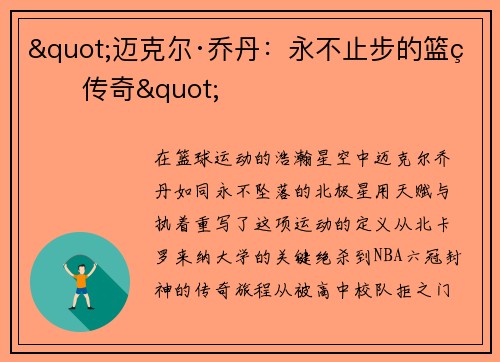 &quot;迈克尔·乔丹：永不止步的篮ç传奇&quot;

在篮球运动的浩瀚星空中迈克尔乔丹如同永不坠落的北极星用天赋与执着重写了这项运动的定义从北卡罗来纳大学的关键绝杀到NBA六冠封神的传奇旅程从被高中校队拒之门